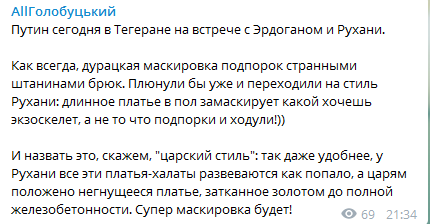 AllГолобуцький
Путин сегодня в Тегеране на встрече с Эрдоганом и Рухани.

Как всегда, дурацкая маскировка подпорок странными штанинами брюк. Плюнули бы уже и переходили на стиль Рухани: длинное платье в пол замаскирует какой хочешь экзоскелет, а не то что подпорки и ходули!))

И назвать это, скажем, "царский стиль": так даже удобнее, у Рухани все эти платья-халаты развеваются как попало, а царям положено негнущееся платье, затканное золотом до полной железобетонности. Супер маскировка будет!

69 21:34